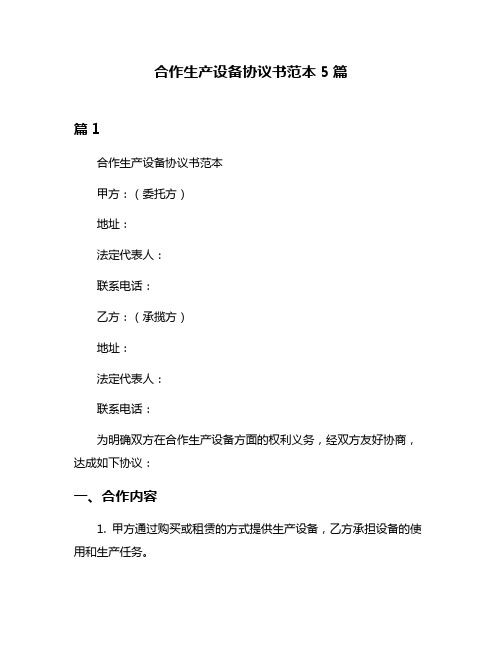 合作生产设备协议书范本 5 篇

篇 1

合作生产设备协议书范本

甲方：（委托方）

地址：

法定代表人：

联系电话：

乙方：（承揽方）

地址：

法定代表人：

联系电话：

为明确双方在合作生产设备方面的权利义务，经双方友好协商，达成如下协议：

一、合作内容

1. 甲方通过购买或租赁的方式提供生产设备，乙方承担设备的使用和生产任务。